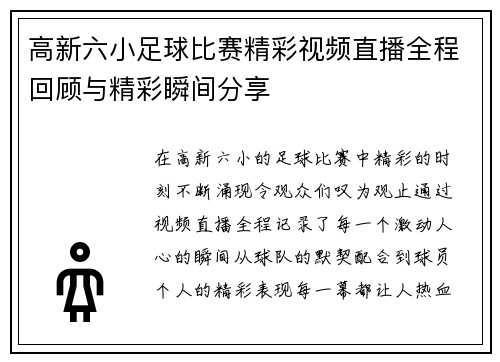 高新六小足球比赛精彩视频直播全程回顾与精彩瞬间分享

在高新六小的足球比赛中精彩的时刻不断涌现令观众们叹为观止通过视频直播全程记录了每一个激动人心的瞬间从球队的默契配合到球员个人的精彩表现每一幕都让人热血